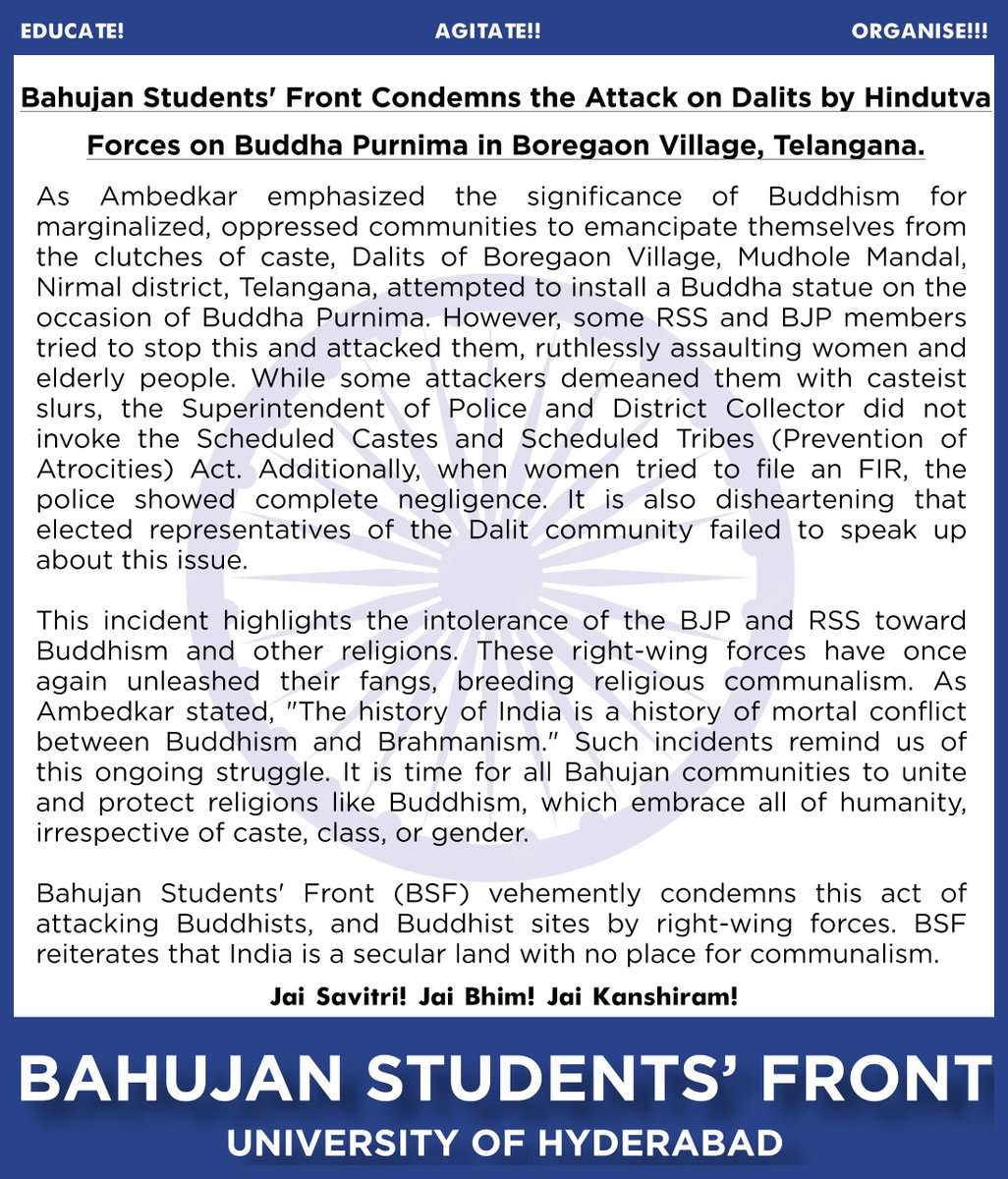 EDUCATE! AGITATE!! ORGANISE!!!

Bahujan Students' Front Condemns the Attack on Dalits by Hindutva Forces on Buddha Purnima in Boregaon Village, Telangana.

As Ambedkar emphasized the significance of Buddhism for marginalized, oppressed communities to emancipate themselves from the clutches of caste, Dalits of Boregaon Village, Mudhole Mandal, Nirmal district, Telangana, attempted to install a Buddha statue on the occasion of Buddha Purnima. However, some RSS and BJP members tried to stop this and attacked them, ruthlessly assaulting women and elderly people. While some attackers demeaned them with casteist slurs, the Superintendent of Police and District Collector did not invoke the Scheduled Castes and Scheduled Tribes (Prevention of Atrocities) Act. Additionally, when women tried to file an FIR, the police showed complete negligence. It is also disheartening that elected representatives of the Dalit community failed to speak up about this issue.

This incident highlights the intolerance of the BJP and RSS toward Buddhism and other religions. These right-wing forces have once again unleashed their fangs, breeding religious communalism. As Ambedkar stated, "The history of India is a history of mortal conflict between Buddhism and Brahmanism." Such incidents remind us of this ongoing struggle. It is time for all Bahujan communities to unite and protect religions like Buddhism, which embrace all of humanity, irrespective of caste, class, or gender.

Bahujan Students' Front (BSF) vehemently condemns this act of attacking Buddhists, and Buddhist sites by right-wing forces. BSF reiterates that India is a secular land with no place for communalism.

Jai Savitri! Jai Bhim! Jai Kanshiram!

BAHUJAN STUDENTS' FRONT
UNIVERSITY OF HYDERABAD